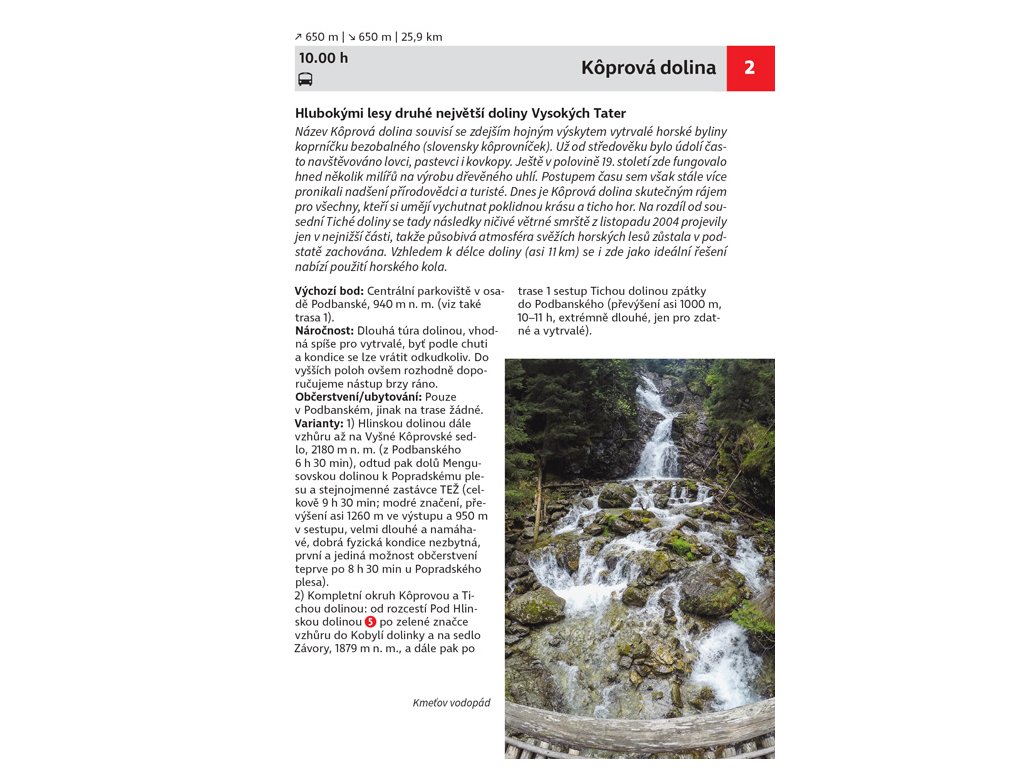 ↗ 650 m | ↘ 650 m | 25,9 km

10.00 h

Kôprová dolina

2

Hlubokými lesy druhé největší doliny Vysokých Tater

Název Kôprová dolina souvisí se zdejším hojným výskytem vytrvalé horské byliny koprníčku bezobalného (slovensky kôprovníček). Už od středověku bylo údolí často navštěvováno lovci, pastevci i kovkopy. Ještě v polovině 19. století zde fungovalo hned několik milířů na výrobu dřevěného uhlí. Postupem času sem však stále více pronikali nadšení přírodovědci a turisté. Dnes je Kôprová dolina skutečným rájem pro všechny, kteří si umějí vychutnat poklidnou krásu a ticho hor. Na rozdíl od sousední Tiché doliny se tady následky ničivé větrné smrště z listopadu 2004 projevily jen v nejnižší části, takže působivá atmosféra svěžích horských lesů zůstala v podstatě zachována. Vzhledem k délce doliny (asi 11 km) se i zde jako ideální řešení nabízí použití horského kola.

Výchozí bod: Centrální parkoviště v osadě Podbanské, 940 m n. m. (viz také trasa 1).
Náročnost: Dlouhá túra dolinou, vhodná spíše pro vytrvalé, byť podle chuti a kondice se lze vrátit odkudkoliv. Do vyšších poloh ovšem rozhodně doporučujeme nástup brzy ráno.
Občerstvení/ubytování: Pouze v Podbanském, jinak na trase žádné.
Varianty: 1) Hlinskou dolinou dále vzhůru až na Vyšné Kôprovské sedlo, 2180 m n. m. (z Podbanského 6 h 30 min), odtud pak dolů Mengusovskou dolinou k Popradskému plesu a stejnojmenné zastávce TEŽ (celkově 9 h 30 min; modré značení, převýšení asi 1260 m ve výstupu a 950 m v sestupu, velmi dlouhé a namáhavé, dobrá fyzická kondice nezbytná, první a jediná možnost občerstvení teprve po 8 h 30 min u Popradského plesa).
2) Kompletní okruh Kôprovou a Tichou dolinou: od rozcestí Pod Hlinskou dolinou 5 po zelené značce vzhůru do Kobylí dolinky a na sedlo Závory, 1879 m n. m., a dále pak po trase 1 sestup Tichou dolinou zpátky do Podbanského (převýšení asi 1000 m, 10–11 h, extrémně dlouhé, jen pro zdatné a vytrvalé).

Kmeťov vodopád